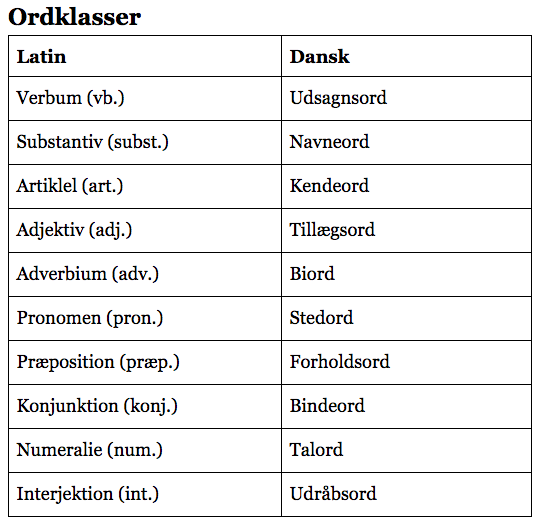 Ordklasser

| Latin | Dansk |
|---|---|
| Verbum (vb.) | Udsagnsord |
| Substantiv (subst.) | Navneord |
| Artiklel (art.) | Kendeord |
| Adjektiv (adj.) | Tillægsord |
| Adverbium (adv.) | Biord |
| Pronomen (pron.) | Stedord |
| Præposition (præp.) | Forholdsord |
| Konjunktion (konj.) | Bindeord |
| Numeralie (num.) | Talord |
| Interjektion (int.) | Udråbsord |